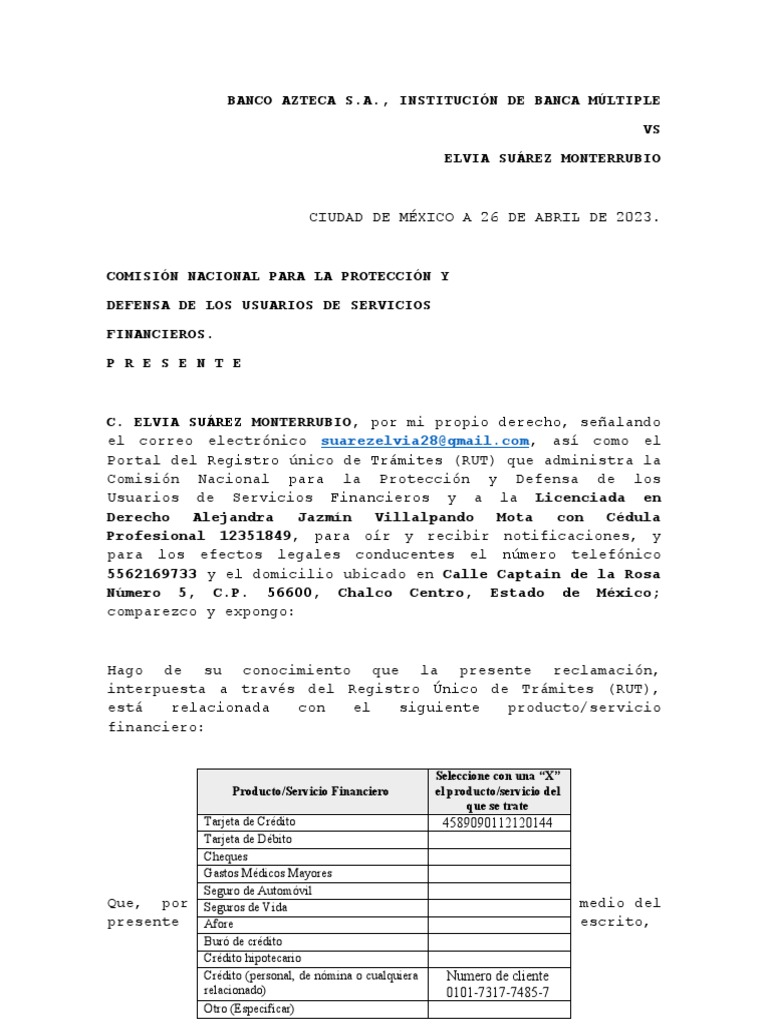 BANCO AZTECA S.A., INSTITUCIÓN DE BANCA MÚLTIPLE

VS

ELVIA SUÁREZ MONTERRUBIO

CIUDAD DE MÉXICO A 26 DE ABRIL DE 2023.

COMISIÓN NACIONAL PARA LA PROTECCIÓN Y DEFENSA DE LOS USUARIOS DE SERVICIOS FINANCIEROS.

P R E S E N T E

C. ELVIA SUÁREZ MONTERRUBIO, por mi propio derecho, señalando el correo electrónico suarezelvia28@gmail.com, así como el Portal del Registro único de Trámites (RUT) que administra la Comisión Nacional para la Protección y Defensa de los Usuarios de Servicios Financieros y a la Licenciada en Derecho Alejandra Jazmín Villalpando Mota con Cédula Profesional 12351849, para oír y recibir notificaciones, y para los efectos legales conducentes el número telefónico 5562169733 y el domicilio ubicado en Calle Captain de la Rosa Número 5, C.P. 56600, Chalco Centro, Estado de México; comparezco y expongo:

Hago de su conocimiento que la presente reclamación, interpuesta a través del Registro Único de Trámites (RUT), está relacionada con el siguiente producto/servicio financiero:

| Producto/Servicio Financiero | Seleccione con una "X" el producto/servicio del que se trate |
|---|---|
| Tarjeta de Crédito | 4589090112120144 |
| Tarjeta de Débito | |
| Cheques | |
| Gastos Médicos Mayores | |
| Seguro de Automóvil | |
| Seguros de Vida | |
| Afore | |
| Buró de crédito | |
| Crédito hipotecario | |
| Crédito (personal, de nómina o cualquiera relacionado) | Numero de cliente 0101-7317-7485-7 |
| Otro (Especificar) | |

Que, por medio del presente escrito,